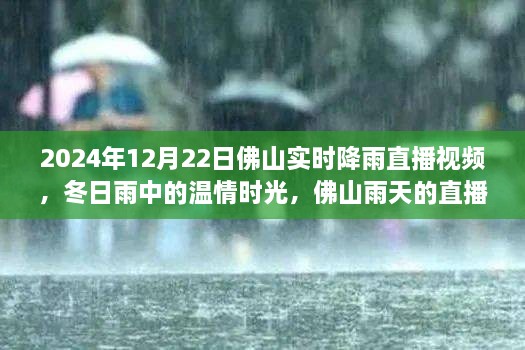 2024年12月22日佛山实时降雨直播视频，冬日雨中的温情时光，佛山雨天的直播